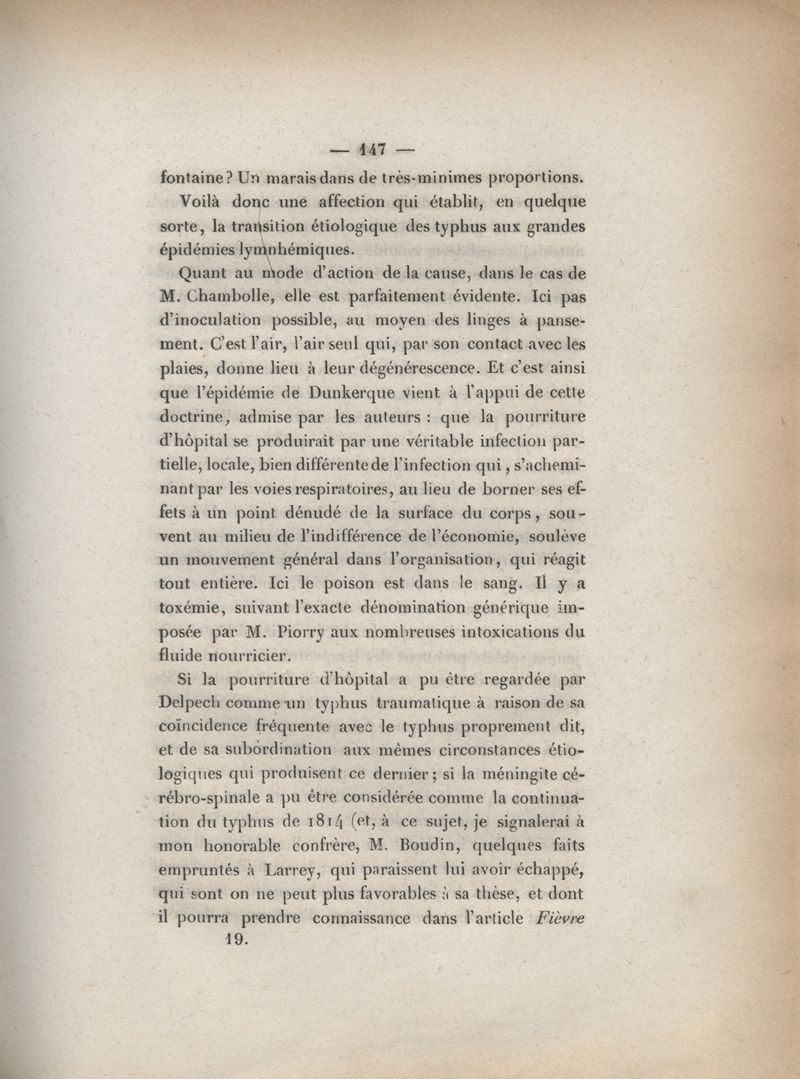 — 147 —

fontaine? Un marais dans de très-minimes proportions.

Voilà donc une affection qui établit, en quelque sorte, la transition étiologique des typhus aux grandes épidémies lymphémiques.

Quant au mode d'action de la cause, dans le cas de M. Chambolle, elle est parfaitement évidente. Ici pas d'inoculation possible, au moyen des linges à pansement. C'est l'air, l'air seul qui, par son contact avec les plaies, donne lieu à leur dégénérescence. Et c'est ainsi que l'épidémie de Dunkerque vient à l'appui de cette doctrine, admise par les auteurs : que la pourriture d'hôpital se produirait par une véritable infection partielle, locale, bien différente de l'infection qui, s'acheminant par les voies respiratoires, au lieu de borner ses effets à un point dénudé de la surface du corps, souvent au milieu de l'indifférence de l'économie, soulève un mouvement général dans l'organisation, qui réagit tout entière. Ici le poison est dans le sang. Il y a toxémie, suivant l'exacte dénomination générique imposée par M. Piorry aux nombreuses intoxications du fluide nourricier.

Si la pourriture d'hôpital a pu être regardée par Delpech comme un typhus traumatique à raison de sa coïncidence fréquente avec le typhus proprement dit, et de sa subordination aux mêmes circonstances étiologiques qui produisent ce dernier; si la méningite cérébro-spinale a pu être considérée comme la continuation du typhus de 1814 (et, à ce sujet, je signalerai à mon honorable confrère, M. Boudin, quelques faits empruntés à Larrey, qui paraissent lui avoir échappé, qui sont on ne peut plus favorables à sa thèse, et dont il pourra prendre connaissance dans l'article Fièvre

19.